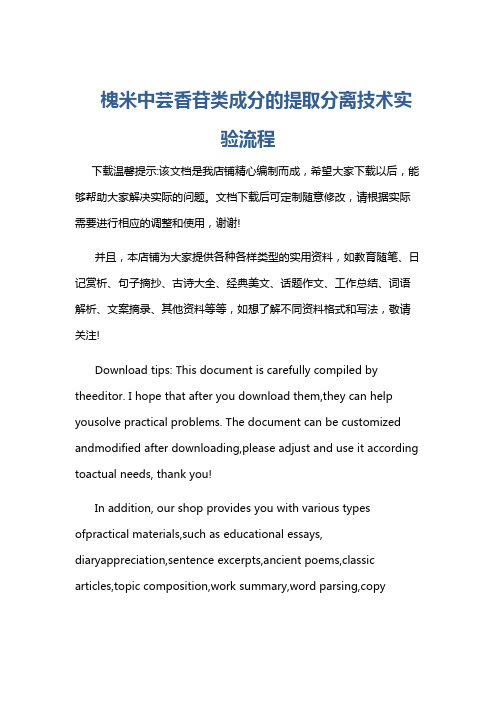 槐米中芸香苷类成分的提取分离技术实验流程

下载温馨提示:该文档是我店铺精心编制而成，希望大家下载以后，能够帮助大家解决实际的问题。文档下载后可定制随意修改，请根据实际需要进行相应的调整和使用，谢谢!

并且，本店铺为大家提供各种各样类型的实用资料，如教育随笔、日记赏析、句子摘抄、古诗大全、经典美文、话题作文、工作总结、词语解析、文案摘录、其他资料等等，如想了解不同资料格式和写法，敬请关注!

Download tips: This document is carefully compiled by theeditor. I hope that after you download them,they can help yousolve practical problems. The document can be customized andmodified after downloading,please adjust and use it according toactual needs, thank you!

In addition, our shop provides you with various types ofpractical materials,such as educational essays, diaryappreciation,sentence excerpts,ancient poems,classic articles,topic composition,work summary,word parsing,copy